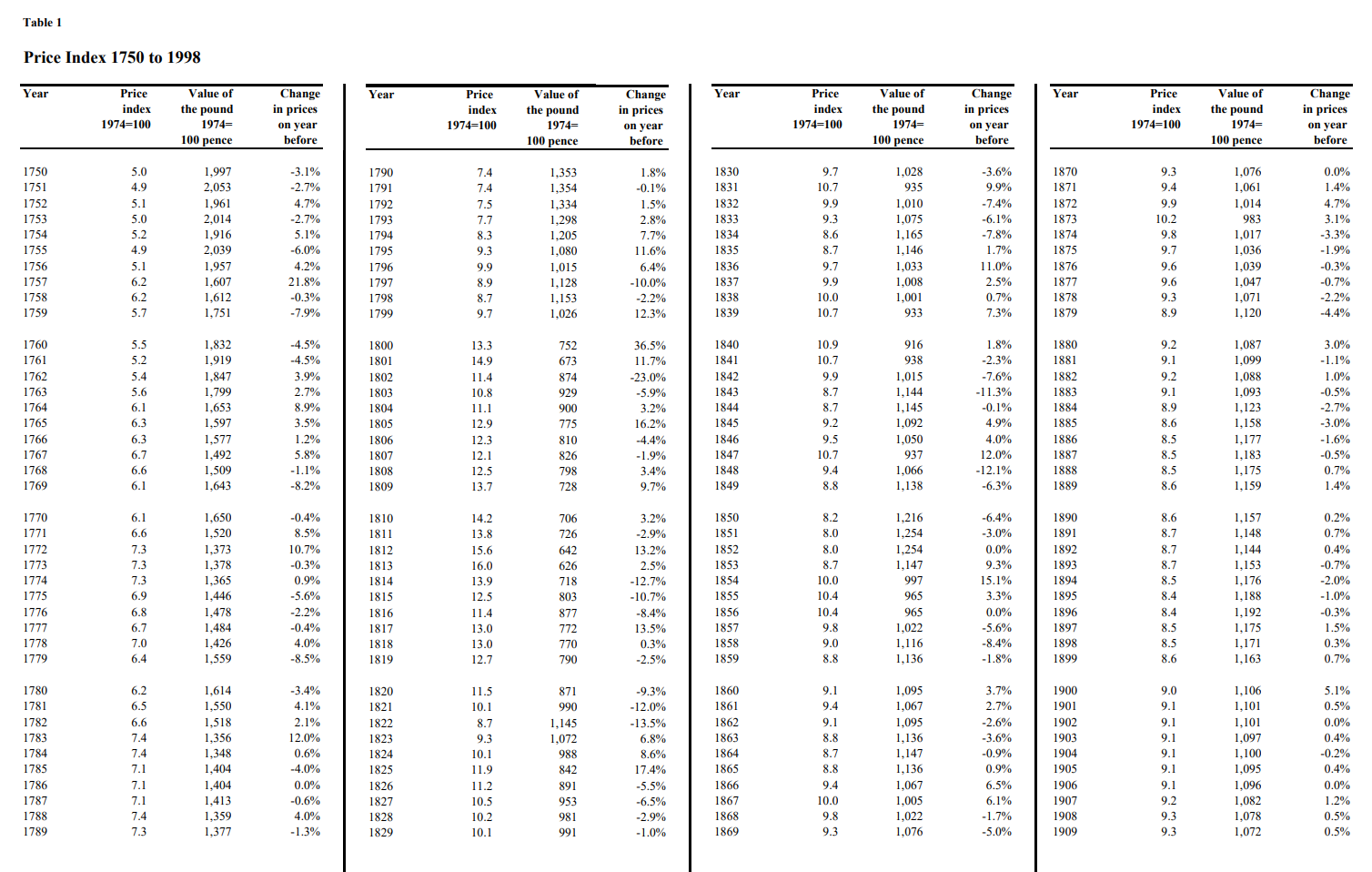 Table 1

Price Index 1750 to 1998

| Year | Price index 1974=100 | Value of the pound 1974= 100 pence | Change in prices on year before |
|---|---|---|---|
| 1750 | 5.0 | 1,997 | -3.1% |
| 1751 | 4.9 | 2,053 | -2.7% |
| 1752 | 5.1 | 1,961 | 4.7% |
| 1753 | 5.0 | 2,014 | -2.7% |
| 1754 | 5.2 | 1,916 | 5.1% |
| 1755 | 4.9 | 2,039 | -6.0% |
| 1756 | 5.1 | 1,957 | 4.2% |
| 1757 | 6.2 | 1,607 | 21.8% |
| 1758 | 6.2 | 1,612 | -0.3% |
| 1759 | 5.7 | 1,751 | -7.9% |
| 1760 | 5.5 | 1,832 | -4.5% |
| 1761 | 5.2 | 1,919 | -4.5% |
| 1762 | 5.4 | 1,847 | 3.9% |
| 1763 | 5.6 | 1,799 | 2.7% |
| 1764 | 6.1 | 1,653 | 8.9% |
| 1765 | 6.3 | 1,597 | 3.5% |
| 1766 | 6.3 | 1,577 | 1.2% |
| 1767 | 6.7 | 1,492 | 5.8% |
| 1768 | 6.6 | 1,509 | -1.1% |
| 1769 | 6.1 | 1,643 | -8.2% |
| 1770 | 6.1 | 1,650 | -0.4% |
| 1771 | 6.6 | 1,520 | 8.5% |
| 1772 | 7.3 | 1,373 | 10.7% |
| 1773 | 7.3 | 1,378 | -0.3% |
| 1774 | 7.3 | 1,365 | 0.9% |
| 1775 | 6.9 | 1,446 | -5.6% |
| 1776 | 6.8 | 1,478 | -2.2% |
| 1777 | 6.7 | 1,484 | -0.4% |
| 1778 | 7.0 | 1,426 | 4.0% |
| 1779 | 6.4 | 1,559 | -8.5% |
| 1780 | 6.2 | 1,614 | -3.4% |
| 1781 | 6.5 | 1,550 | 4.1% |
| 1782 | 6.6 | 1,518 | 2.1% |
| 1783 | 7.4 | 1,356 | 12.0% |
| 1784 | 7.4 | 1,348 | 0.6% |
| 1785 | 7.1 | 1,404 | -4.0% |
| 1786 | 7.1 | 1,404 | 0.0% |
| 1787 | 7.1 | 1,413 | -0.6% |
| 1788 | 7.4 | 1,359 | 4.0% |
| 1789 | 7.3 | 1,377 | -1.3% |

| Year | Price index 1974=100 | Value of the pound 1974= 100 pence | Change in prices on year before |
|---|---|---|---|
| 1790 | 7.4 | 1,353 | 1.8% |
| 1791 | 7.4 | 1,354 | -0.1% |
| 1792 | 7.5 | 1,334 | 1.5% |
| 1793 | 7.7 | 1,298 | 2.8% |
| 1794 | 8.3 | 1,205 | 7.7% |
| 1795 | 9.3 | 1,080 | 11.6% |
| 1796 | 9.9 | 1,015 | 6.4% |
| 1797 | 8.9 | 1,128 | -10.0% |
| 1798 | 8.7 | 1,153 | -2.2% |
| 1799 | 9.7 | 1,026 | 12.3% |
| 1800 | 13.3 | 752 | 36.5% |
| 1801 | 14.9 | 673 | 11.7% |
| 1802 | 11.4 | 874 | -23.0% |
| 1803 | 10.8 | 929 | -5.9% |
| 1804 | 11.1 | 900 | 3.2% |
| 1805 | 12.9 | 775 | 16.2% |
| 1806 | 12.3 | 810 | -4.4% |
| 1807 | 12.1 | 826 | -1.9% |
| 1808 | 12.5 | 798 | 3.4% |
| 1809 | 13.7 | 728 | 9.7% |
| 1810 | 14.2 | 706 | 3.2% |
| 1811 | 13.8 | 726 | -2.9% |
| 1812 | 15.6 | 642 | 13.2% |
| 1813 | 16.0 | 626 | 2.5% |
| 1814 | 13.9 | 718 | -12.7% |
| 1815 | 12.5 | 803 | -10.7% |
| 1816 | 11.4 | 877 | -8.4% |
| 1817 | 13.0 | 772 | 13.5% |
| 1818 | 13.0 | 770 | 0.3% |
| 1819 | 12.7 | 790 | -2.5% |
| 1820 | 11.5 | 871 | -9.3% |
| 1821 | 10.1 | 990 | -12.0% |
| 1822 | 8.7 | 1,145 | -13.5% |
| 1823 | 9.3 | 1,072 | 6.8% |
| 1824 | 10.1 | 988 | 8.6% |
| 1825 | 11.9 | 842 | 17.4% |
| 1826 | 11.2 | 891 | -5.5% |
| 1827 | 10.5 | 953 | -6.5% |
| 1828 | 10.2 | 981 | -2.9% |
| 1829 | 10.1 | 991 | -1.0% |

| Year | Price index 1974=100 | Value of the pound 1974= 100 pence | Change in prices on year before |
|---|---|---|---|
| 1830 | 9.7 | 1,028 | -3.6% |
| 1831 | 10.7 | 935 | 9.9% |
| 1832 | 9.9 | 1,010 | -7.4% |
| 1833 | 9.3 | 1,075 | -6.1% |
| 1834 | 8.6 | 1,165 | -7.8% |
| 1835 | 8.7 | 1,146 | 1.7% |
| 1836 | 9.7 | 1,033 | 11.0% |
| 1837 | 9.9 | 1,008 | 2.5% |
| 1838 | 10.0 | 1,001 | 0.7% |
| 1839 | 10.7 | 933 | 7.3% |
| 1840 | 10.9 | 916 | 1.8% |
| 1841 | 10.7 | 938 | -2.3% |
| 1842 | 9.9 | 1,015 | -7.6% |
| 1843 | 8.7 | 1,144 | -11.3% |
| 1844 | 8.7 | 1,145 | -0.1% |
| 1845 | 9.2 | 1,092 | 4.9% |
| 1846 | 9.5 | 1,050 | 4.0% |
| 1847 | 10.7 | 937 | 12.0% |
| 1848 | 9.4 | 1,066 | -12.1% |
| 1849 | 8.8 | 1,138 | -6.3% |
| 1850 | 8.2 | 1,216 | -6.4% |
| 1851 | 8.0 | 1,254 | -3.0% |
| 1852 | 8.0 | 1,254 | 0.0% |
| 1853 | 8.7 | 1,147 | 9.3% |
| 1854 | 10.0 | 997 | 15.1% |
| 1855 | 10.4 | 965 | 3.3% |
| 1856 | 10.4 | 965 | 0.0% |
| 1857 | 9.8 | 1,022 | -5.6% |
| 1858 | 9.0 | 1,116 | -8.4% |
| 1859 | 8.8 | 1,136 | -1.8% |
| 1860 | 9.1 | 1,095 | 3.7% |
| 1861 | 9.4 | 1,067 | 2.7% |
| 1862 | 9.1 | 1,095 | -2.6% |
| 1863 | 8.8 | 1,136 | -3.6% |
| 1864 | 8.7 | 1,147 | -0.9% |
| 1865 | 8.8 | 1,136 | 0.9% |
| 1866 | 9.4 | 1,067 | 6.5% |
| 1867 | 10.0 | 1,005 | 6.1% |
| 1868 | 9.8 | 1,022 | -1.7% |
| 1869 | 9.3 | 1,076 | -5.0% |

| Year | Price index 1974=100 | Value of the pound 1974= 100 pence | Change in prices on year before |
|---|---|---|---|
| 1870 | 9.3 | 1,076 | 0.0% |
| 1871 | 9.4 | 1,061 | 1.4% |
| 1872 | 9.9 | 1,014 | 4.7% |
| 1873 | 10.2 | 983 | 3.1% |
| 1874 | 9.8 | 1,017 | -3.3% |
| 1875 | 9.7 | 1,036 | -1.9% |
| 1876 | 9.6 | 1,039 | -0.3% |
| 1877 | 9.6 | 1,047 | -0.7% |
| 1878 | 9.3 | 1,071 | -2.2% |
| 1879 | 8.9 | 1,120 | -4.4% |
| 1880 | 9.2 | 1,087 | 3.0% |
| 1881 | 9.1 | 1,099 | -1.1% |
| 1882 | 9.2 | 1,088 | 1.0% |
| 1883 | 9.1 | 1,093 | -0.5% |
| 1884 | 8.9 | 1,123 | -2.7% |
| 1885 | 8.6 | 1,158 | -3.0% |
| 1886 | 8.5 | 1,177 | -1.6% |
| 1887 | 8.5 | 1,183 | -0.5% |
| 1888 | 8.5 | 1,175 | 0.7% |
| 1889 | 8.6 | 1,159 | 1.4% |
| 1890 | 8.6 | 1,157 | 0.2% |
| 1891 | 8.7 | 1,148 | 0.7% |
| 1892 | 8.7 | 1,144 | 0.4% |
| 1893 | 8.7 | 1,153 | -0.7% |
| 1894 | 8.5 | 1,176 | -2.0% |
| 1895 | 8.4 | 1,188 | -1.0% |
| 1896 | 8.4 | 1,192 | -0.3% |
| 1897 | 8.5 | 1,175 | 1.5% |
| 1898 | 8.5 | 1,171 | 0.3% |
| 1899 | 8.6 | 1,163 | 0.7% |
| 1900 | 9.0 | 1,106 | 5.1% |
| 1901 | 9.1 | 1,101 | 0.5% |
| 1902 | 9.1 | 1,101 | 0.0% |
| 1903 | 9.1 | 1,097 | 0.4% |
| 1904 | 9.1 | 1,100 | -0.2% |
| 1905 | 9.1 | 1,095 | 0.4% |
| 1906 | 9.1 | 1,096 | 0.0% |
| 1907 | 9.2 | 1,082 | 1.2% |
| 1908 | 9.3 | 1,078 | 0.5% |
| 1909 | 9.3 | 1,072 | 0.5% |